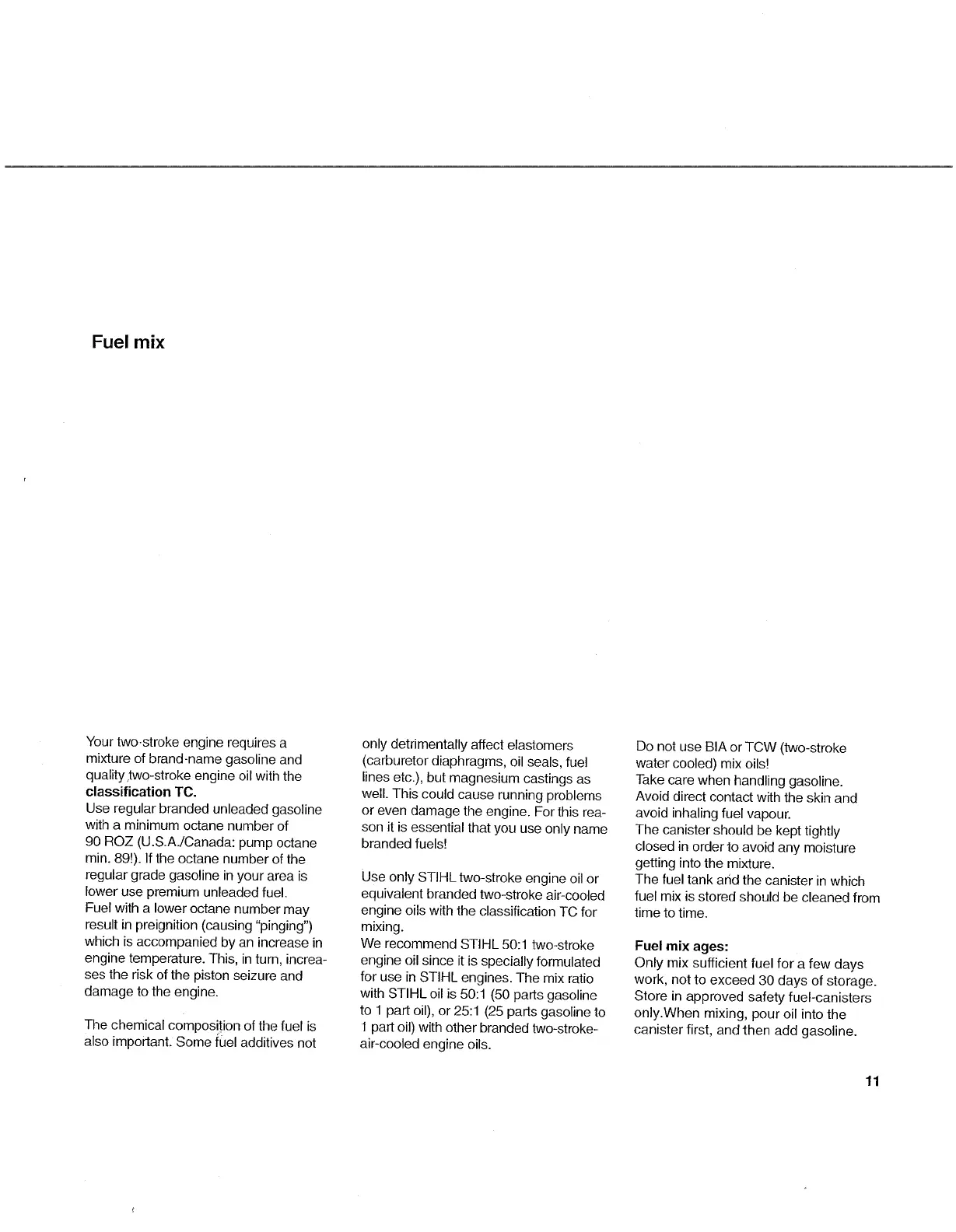 Fuel mix

Your two-stroke engine requires a mixture of brand-name gasoline and quality two-stroke engine oil with the **classification TC.**
Use regular branded unleaded gasoline with a minimum octane number of 90 ROZ (U.S.A./Canada: pump octane min. 89!). If the octane number of the regular grade gasoline in your area is lower use premium unleaded fuel.
Fuel with a lower octane number may result in preignition (causing "pinging") which is accompanied by an increase in engine temperature. This, in turn, increases the risk of the piston seizure and damage to the engine.

The chemical composition of the fuel is also important. Some fuel additives not only detrimentally affect elastomers (carburetor diaphragms, oil seals, fuel lines etc.), but magnesium castings as well. This could cause running problems or even damage the engine. For this reason it is essential that you use only name branded fuels!

Use only STIHL two-stroke engine oil or equivalent branded two-stroke air-cooled engine oils with the classification TC for mixing.
We recommend STIHL 50:1 two-stroke engine oil since it is specially formulated for use in STIHL engines. The mix ratio with STIHL oil is 50:1 (50 parts gasoline to 1 part oil), or 25:1 (25 parts gasoline to 1 part oil) with other branded two-stroke-air-cooled engine oils.

Do not use BIA or TCW (two-stroke water cooled) mix oils!
Take care when handling gasoline.
Avoid direct contact with the skin and avoid inhaling fuel vapour.
The canister should be kept tightly closed in order to avoid any moisture getting into the mixture.
The fuel tank and the canister in which fuel mix is stored should be cleaned from time to time.

**Fuel mix ages:**
Only mix sufficient fuel for a few days work, not to exceed 30 days of storage. Store in approved safety fuel-canisters only.When mixing, pour oil into the canister first, and then add gasoline.

11